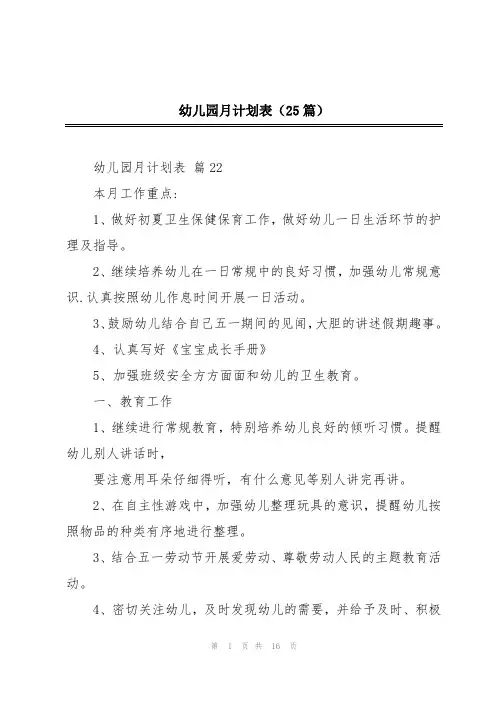 幼儿园月计划表（25篇）

幼儿园月计划表 篇22

本月工作重点:

1、做好初夏卫生保健保育工作，做好幼儿一日生活环节的护理及指导。

2、继续培养幼儿在一日常规中的良好习惯，加强幼儿常规意识.认真按照幼儿作息时间开展一日活动。

3、鼓励幼儿结合自己五一期间的见闻，大胆的讲述假期趣事。

4、认真写好《宝宝成长手册》

5、加强班级安全方方面面和幼儿的卫生教育。

一、教育工作

1、继续进行常规教育，特别培养幼儿良好的倾听习惯。提醒幼儿别人讲话时，

要注意用耳朵仔细得听，有什么意见等别人讲完再讲。

2、在自主性游戏中，加强幼儿整理玩具的意识，提醒幼儿按照物品的种类有序地进行整理。

3、结合五一劳动节开展爱劳动、尊敬劳动人民的主题教育活动。

4、密切关注幼儿，及时发现幼儿的需要，并给予及时、积极

第 1 页 共 16 页